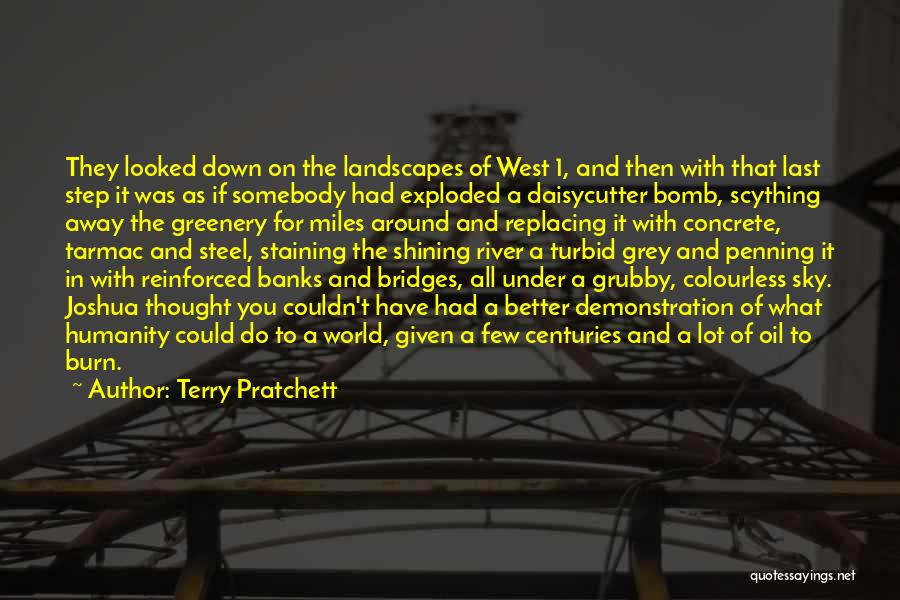 They looked down on the landscapes of West 1, and then with that last step it was as if somebody had exploded a daisycutter bomb, scything away the greenery for miles around and replacing it with concrete, tarmac and steel, staining the shining river a turbid grey and penning it in with reinforced banks and bridges, all under a grubby, colourless sky. Joshua thought you couldn't have had a better demonstration of what humanity could do to a world, given a few centuries and a lot of oil to burn.

~ Author: Terry Pratchett

quotessayings.net